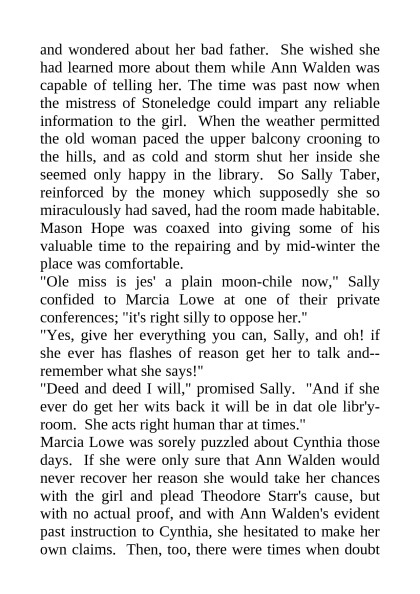 and wondered about her bad father. She wished she had learned more about them while Ann Walden was capable of telling her. The time was past now when the mistress of Stoneledge could impart any reliable information to the girl. When the weather permitted the old woman paced the upper balcony crooning to the hills, and as cold and storm shut her inside she seemed only happy in the library. So Sally Taber, reinforced by the money which supposedly she so miraculously had saved, had the room made habitable. Mason Hope was coaxed into giving some of his valuable time to the repairing and by mid-winter the place was comfortable.
"Ole miss is jes' a plain moon-chile now," Sally confided to Marcia Lowe at one of their private conferences; "it's right silly to oppose her."
"Yes, give her everything you can, Sally, and oh! if she ever has flashes of reason get her to talk and--remember what she says!"
"Deed and deed I will," promised Sally. "And if she ever do get her wits back it will be in dat ole libr'y-room. She acts right human thar at times."
Marcia Lowe was sorely puzzled about Cynthia those days. If she were only sure that Ann Walden would never recover her reason she would take her chances with the girl and plead Theodore Starr's cause, but with no actual proof, and with Ann Walden's evident past instruction to Cynthia, she hesitated to make her own claims. Then, too, there were times when doubt